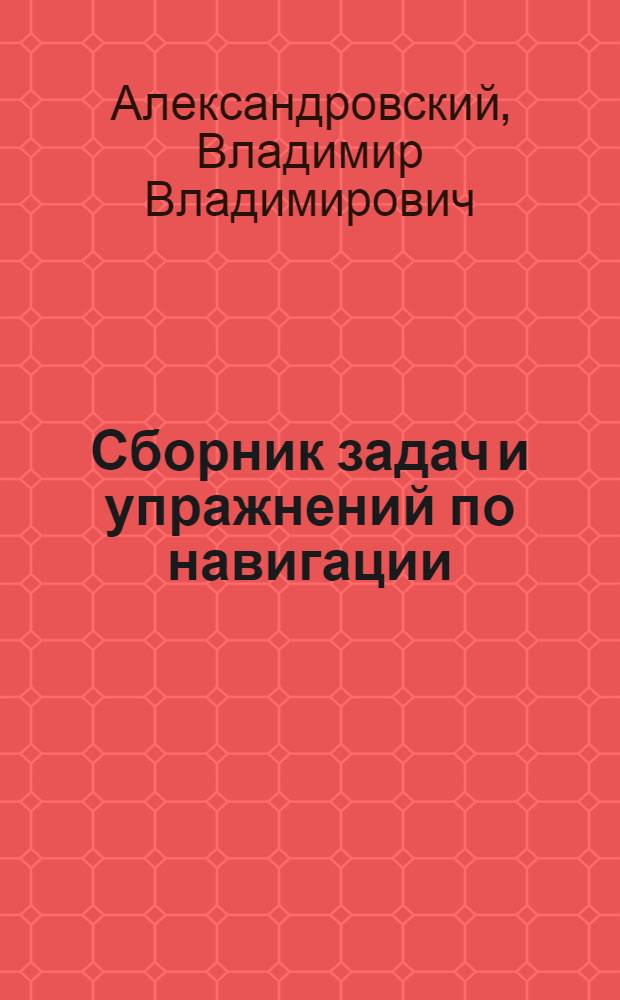 Александровский, Владимир Владимирович

Сборник задач и упражнений по навигации